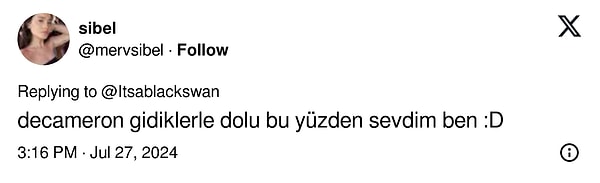 sibel
@mervsibel · Follow

Replying to @Itsablackswan
decameron gidiklerle dolu bu yüzden sevdim ben :D

3:16 PM · Jul 27, 2024